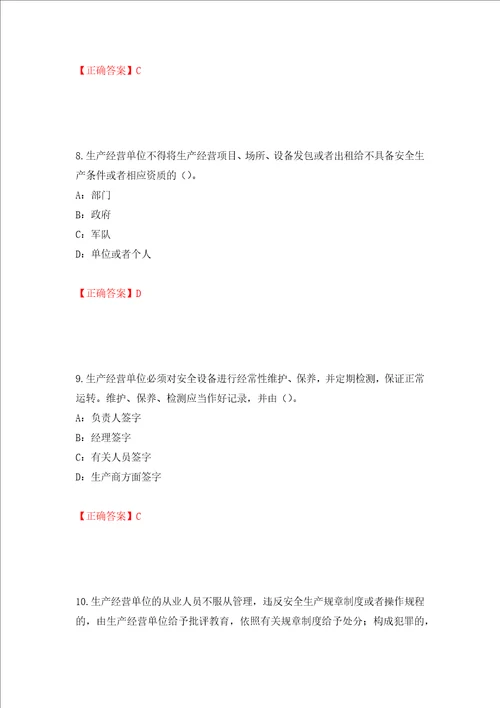 【正确答案】C

8.生产经营单位不得将生产经营项目、场所、设备发包或者出租给不具备安全生产条件或者相应资质的（）。

A：部门

B：政府

C：军队

D：单位或者个人

【正确答案】D

9.生产经营单位必须对安全设备进行经常性维护、保养，并定期检测，保证正常运转。维护、保养、检测应当作好记录，并由（）。

A：负责人签字

B：经理签字

C：有关人员签字

D：生产商方面签字

【正确答案】C

10.生产经营单位的从业人员不服从管理，违反安全生产规章制度或者操作规程的，由生产经营单位给予批评教育，依照有关规章制度给予处分；构成犯罪的，